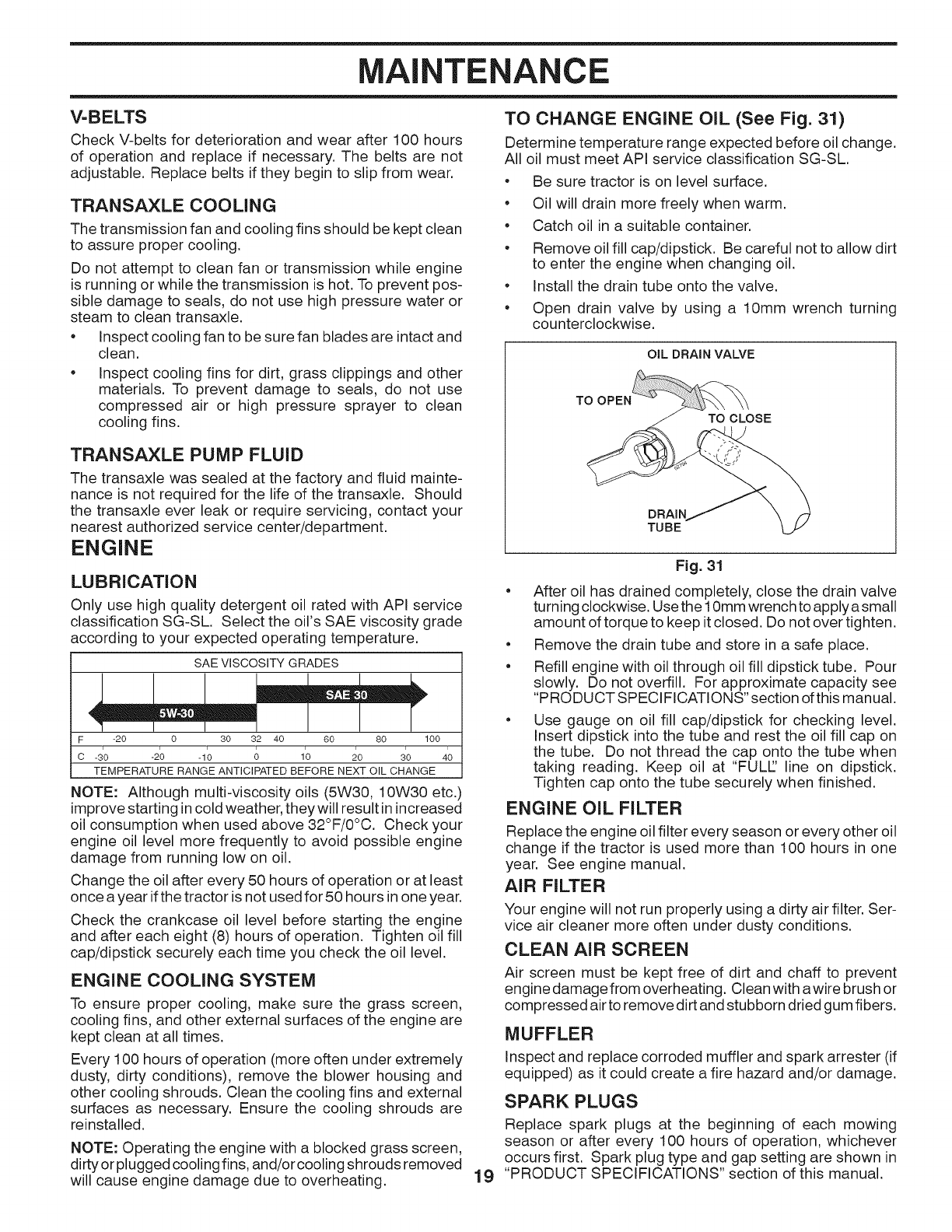 MAINTENANCE

V-BELTS

Check V-belts for deterioration and wear after 100 hours of operation and replace if necessary. The belts are not adjustable. Replace belts if they begin to slip from wear.

TRANSAXLE COOLING

The transmission fan and cooling fins should be kept clean to assure proper cooling.

Do not attempt to clean fan or transmission while engine is running or while the transmission is hot. To prevent possible damage to seals, do not use high pressure water or steam to clean transaxle.

• Inspect cooling fan to be sure fan blades are intact and clean.
• Inspect cooling fins for dirt, grass clippings and other materials. To prevent damage to seals, do not use compressed air or high pressure sprayer to clean cooling fins.

TRANSAXLE PUMP FLUID

The transaxle was sealed at the factory and fluid maintenance is not required for the life of the transaxle. Should the transaxle ever leak or require servicing, contact your nearest authorized service center/department.

ENGINE

LUBRICATION

Only use high quality detergent oil rated with API service classification SG-SL. Select the oil's SAE viscosity grade according to your expected operating temperature.

SAE VISCOSITY GRADES

SAE 30
5W-30

F -20 0 30 32 40 60 80 100
C -30 -20 -10 0 10 20 30 40
TEMPERATURE RANGE ANTICIPATED BEFORE NEXT OIL CHANGE

NOTE: Although multi-viscosity oils (5W30, 10W30 etc.) improve starting in cold weather, they will result in increased oil consumption when used above 32°F/0°C. Check your engine oil level more frequently to avoid possible engine damage from running low on oil.

Change the oil after every 50 hours of operation or at least once a year if the tractor is not used for 50 hours in one year.

Check the crankcase oil level before starting the engine and after each eight (8) hours of operation. Tighten oil fill cap/dipstick securely each time you check the oil level.

ENGINE COOLING SYSTEM

To ensure proper cooling, make sure the grass screen, cooling fins, and other external surfaces of the engine are kept clean at all times.

Every 100 hours of operation (more often under extremely dusty, dirty conditions), remove the blower housing and other cooling shrouds. Clean the cooling fins and external surfaces as necessary. Ensure the cooling shrouds are reinstalled.

NOTE: Operating the engine with a blocked grass screen, dirty or plugged cooling fins, and/or cooling shrouds removed will cause engine damage due to overheating.

TO CHANGE ENGINE OIL (See Fig. 31)

Determine temperature range expected before oil change. All oil must meet API service classification SG-SL.

• Be sure tractor is on level surface.
• Oil will drain more freely when warm.
• Catch oil in a suitable container.
• Remove oil fill cap/dipstick. Be careful not to allow dirt to enter the engine when changing oil.
• Install the drain tube onto the valve.
• Open drain valve by using a 10mm wrench turning counterclockwise.

OIL DRAIN VALVE
TO OPEN
TO CLOSE
DRAIN TUBE

Fig. 31

• After oil has drained completely, close the drain valve turning clockwise. Use the 10mm wrench to apply a small amount of torque to keep it closed. Do not over tighten.
• Remove the drain tube and store in a safe place.
• Refill engine with oil through oil fill dipstick tube. Pour slowly. Do not overfill. For approximate capacity see "PRODUCT SPECIFICATIONS" section of this manual.
• Use gauge on oil fill cap/dipstick for checking level. Insert dipstick into the tube and rest the oil fill cap on the tube. Do not thread the cap onto the tube when taking reading. Keep oil at "FULL" line on dipstick. Tighten cap onto the tube securely when finished.

ENGINE OIL FILTER

Replace the engine oil filter every season or every other oil change if the tractor is used more than 100 hours in one year. See engine manual.

AIR FILTER

Your engine will not run properly using a dirty air filter. Service air cleaner more often under dusty conditions.

CLEAN AIR SCREEN

Air screen must be kept free of dirt and chaff to prevent engine damage from overheating. Clean with a wire brush or compressed air to remove dirt and stubborn dried gum fibers.

MUFFLER

Inspect and replace corroded muffler and spark arrester (if equipped) as it could create a fire hazard and/or damage.

SPARK PLUGS

Replace spark plugs at the beginning of each mowing season or after every 100 hours of operation, whichever occurs first. Spark plug type and gap setting are shown in "PRODUCT SPECIFICATIONS" section of this manual.

19